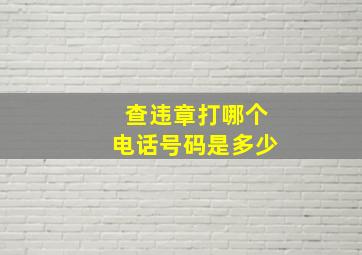 查违章打哪个
电话号码是多少